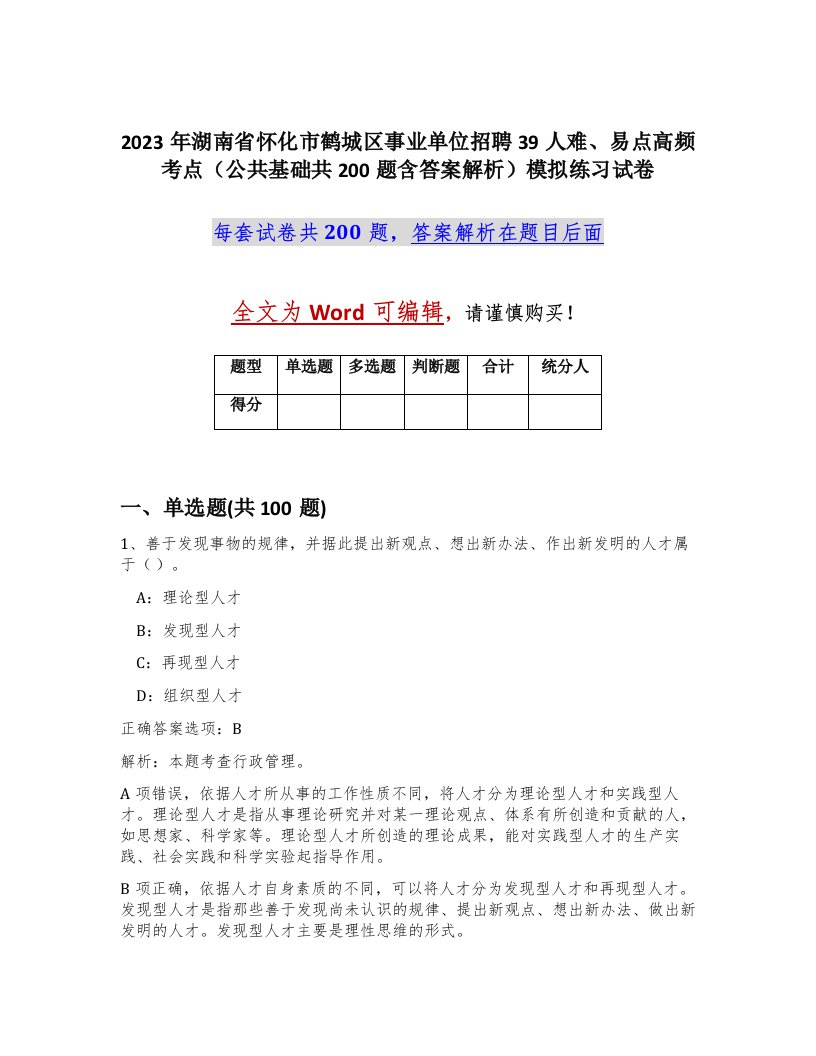 2023 年湖南省怀化市鹤城区事业单位招聘 39 人难、易点高频考点（公共基础共 200 题含答案解析）模拟练习试卷

每套试卷共 200 题，答案解析在题目后面

全文为 Word 可编辑，请谨慎购买！

| 题型 | 单选题 | 多选题 | 判断题 | 合计 | 统分人 |
|---|---|---|---|---|---|
| 得分 | | | | | |

一、单选题(共 100 题)

1、善于发现事物的规律，并据此提出新观点、想出新办法、作出新发明的人才属于（）。

A：理论型人才

B：发现型人才

C：再现型人才

D：组织型人才

正确答案选项：B

解析：本题考查行政管理。

A 项错误，依据人才所从事的工作性质不同，将人才分为理论型人才和实践型人才。理论型人才是指从事理论研究并对某一理论观点、体系有所创造和贡献的人，如思想家、科学家等。理论型人才所创造的理论成果，能对实践型人才的生产实践、社会实践和科学实验起指导作用。

B 项正确，依据人才自身素质的不同，可以将人才分为发现型人才和再现型人才。发现型人才是指那些善于发现尚未认识的规律、提出新观点、想出新办法、做出新发明的人才。发现型人才主要是理性思维的形式。